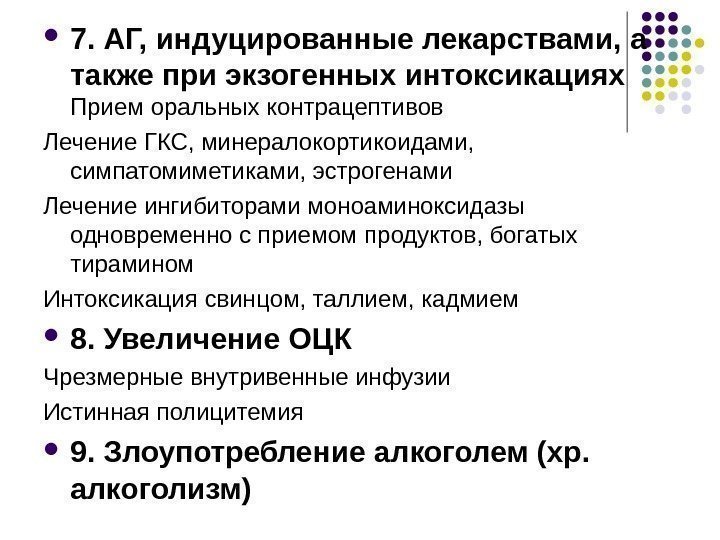 7. АГ, индуцированные лекарствами, а также при экзогенных интоксикациях Прием оральных контрацептивов

Лечение ГКС, минералокортикоидами, симпатомиметиками, эстрогенами

Лечение ингибиторами моноаминоксидазы одновременно с приемом продуктов, богатых тирамином

Интоксикация свинцом, таллием, кадмием

8. Увеличение ОЦК

Чрезмерные внутривенные инфузии

Истинная полицитемия

9. Злоупотребление алкоголем (хр. алкоголизм)